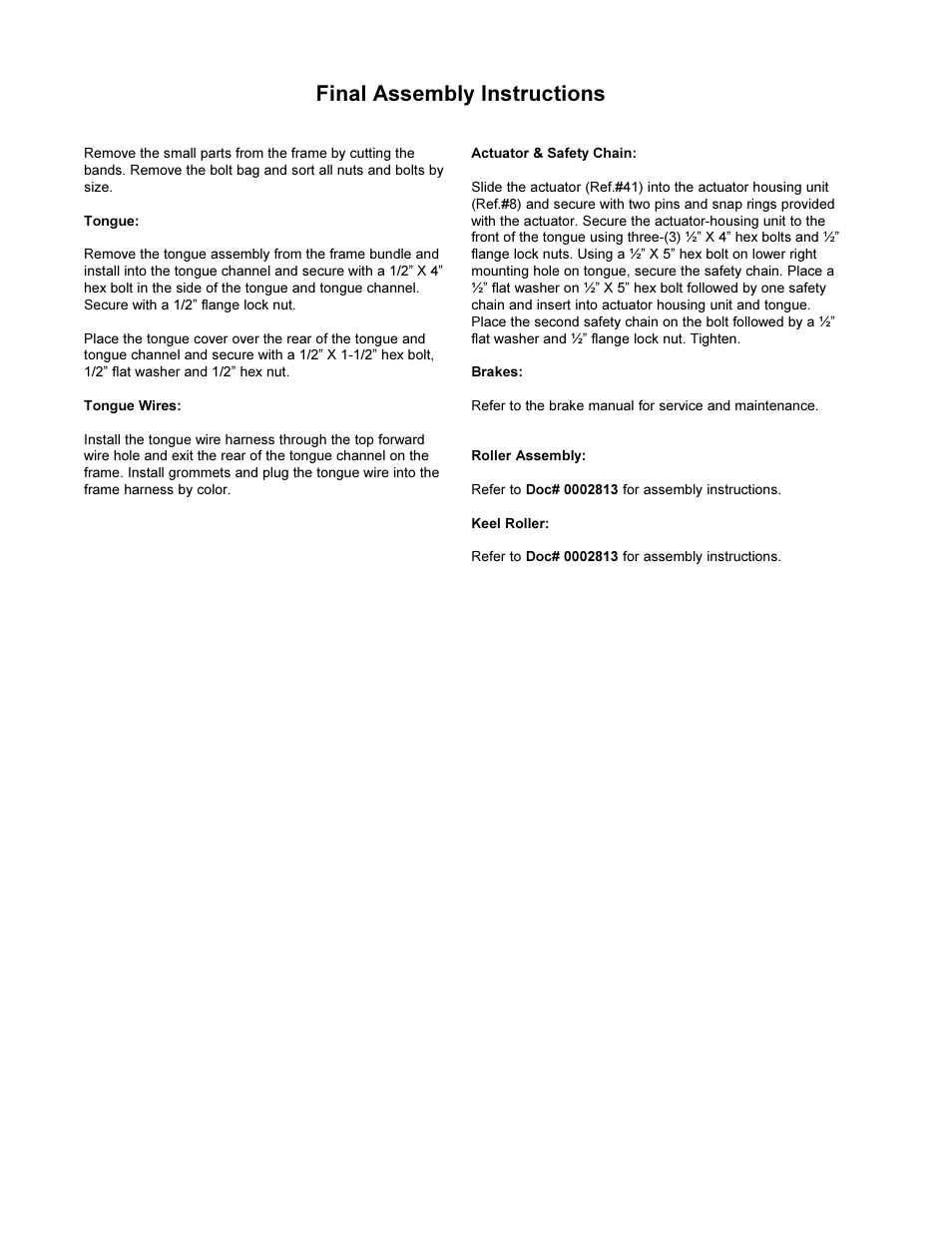 Final Assembly Instructions

Remove the small parts from the frame by cutting the bands. Remove the bolt bag and sort all nuts and bolts by size.

Tongue:

Remove the tongue assembly from the frame bundle and install into the tongue channel and secure with a 1/2” X 4” hex bolt in the side of the tongue and tongue channel. Secure with a 1/2” flange lock nut.

Place the tongue cover over the rear of the tongue and tongue channel and secure with a 1/2” X 1-1/2” hex bolt, 1/2” flat washer and 1/2” hex nut.

Tongue Wires:

Install the tongue wire harness through the top forward wire hole and exit the rear of the tongue channel on the frame. Install grommets and plug the tongue wire into the frame harness by color.

Actuator & Safety Chain:

Slide the actuator (Ref.#41) into the actuator housing unit (Ref.#8) and secure with two pins and snap rings provided with the actuator. Secure the actuator-housing unit to the front of the tongue using three-(3) ½” X 4” hex bolts and ½” flange lock nuts. Using a ½” X 5” hex bolt on lower right mounting hole on tongue, secure the safety chain. Place a ½” flat washer on ½” X 5” hex bolt followed by one safety chain and insert into actuator housing unit and tongue. Place the second safety chain on the bolt followed by a ½” flat washer and ½” flange lock nut. Tighten.

Brakes:

Refer to the brake manual for service and maintenance.

Roller Assembly:

Refer to Doc# 0002813 for assembly instructions.

Keel Roller:

Refer to Doc# 0002813 for assembly instructions.